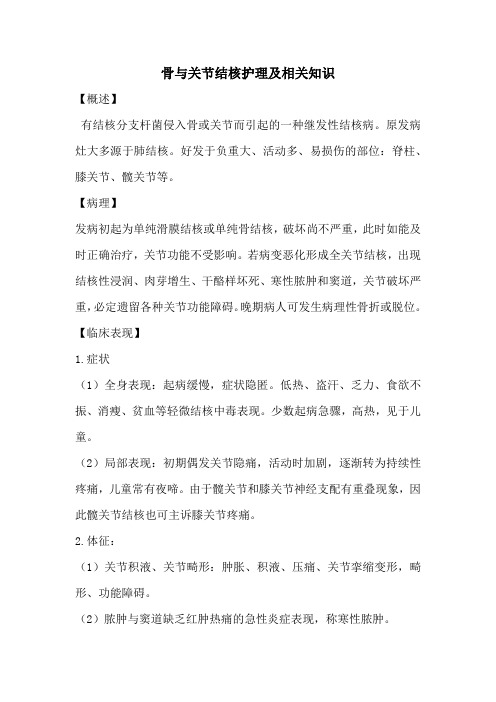 骨与关节结核护理及相关知识

【概述】

有结核分支杆菌侵入骨或关节而引起的一种继发性结核病。原发病灶大多源于肺结核。好发于负重大、活动多、易损伤的部位：脊柱、膝关节、髋关节等。

【病理】

发病初起为单纯滑膜结核或单纯骨结核，破坏尚不严重，此时如能及时正确治疗，关节功能不受影响。若病变恶化形成全关节结核，出现结核性浸润、肉芽增生、干酪样坏死、寒性脓肿和窦道，关节破坏严重，必定遗留各种关节功能障碍。晚期病人可发生病理性骨折或脱位。

【临床表现】

1.症状

（1）全身表现：起病缓慢，症状隐匿。低热、盗汗、乏力、食欲不振、消瘦、贫血等轻微结核中毒表现。少数起病急骤，高热，见于儿童。

（2）局部表现：初期偶发关节隐痛，活动时加剧，逐渐转为持续性疼痛，儿童常有夜啼。由于髋关节和膝关节神经支配有重叠现象，因此髋关节结核也可主诉膝关节疼痛。

2.体征：

（1）关节积液、关节畸形：肿胀、积液、压痛、关节挛缩变形，畸形、功能障碍。

（2）脓肿与窦道缺乏红肿热痛的急性炎症表现，称寒性脓肿。